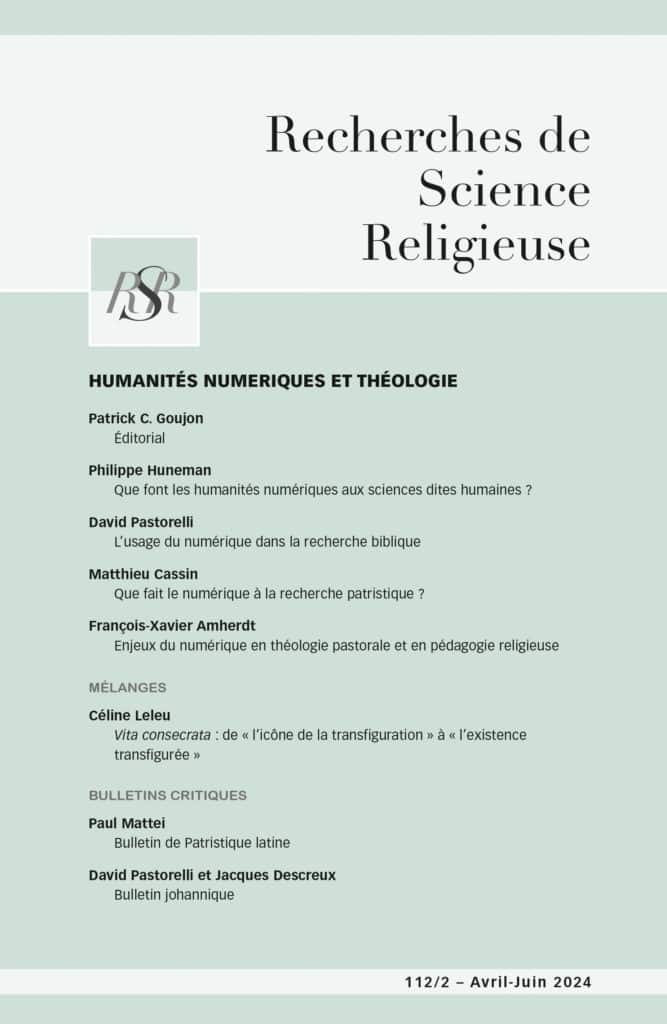 Recherches de Science Religieuse

RSR

HUMANITÉS NUMERIQUES ET THÉOLOGIE

Patrick C. Goujon
Éditorial

Philippe Huneman
Que font les humanités numériques aux sciences dites humaines ?

David Pastorelli
L'usage du numérique dans la recherche biblique

Matthieu Cassin
Que fait le numérique à la recherche patristique ?

François-Xavier Amherdt
Enjeux du numérique en théologie pastorale et en pédagogie religieuse

MÉLANGES

Céline Leleu
Vita consecrata : de « l'icône de la transfiguration » à « l'existence transfigurée »

BULLETINS CRITIQUES

Paul Mattei
Bulletin de Patristique latine

David Pastorelli et Jacques Descreux
Bulletin johannique

112/2 – Avril-Juin 2024